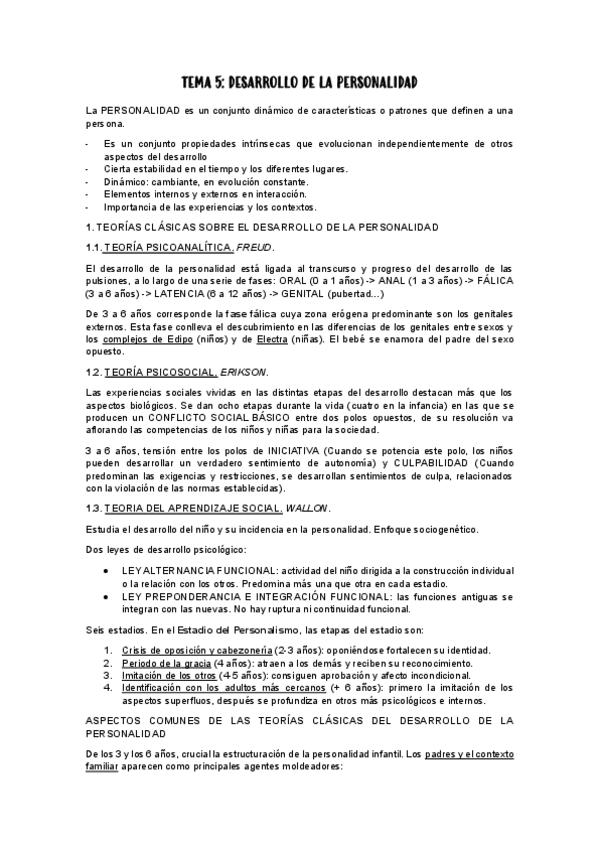 TEMA 5: DESARROLLO DE LA PERSONALIDAD

La PERSONALIDAD es un conjunto dinámico de características o patrones que definen a una persona.

- Es un conjunto propiedades intrínsecas que evolucionan independientemente de otros aspectos del desarrollo
- Cierta estabilidad en el tiempo y los diferentes lugares.
- Dinámico: cambiante, en evolución constante.
- Elementos internos y externos en interacción.
- Importancia de las experiencias y los contextos.

1. TEORÍAS CLÁSICAS SOBRE EL DESARROLLO DE LA PERSONALIDAD

1.1. TEORÍA PSICOANALÍTICA. FREUD.

El desarrollo de la personalidad está ligada al transcurso y progreso del desarrollo de las pulsiones, a lo largo de una serie de fases: ORAL (0 a 1 años) -> ANAL (1 a 3 años) -> FÁLICA (3 a 6 años) -> LATENCIA (6 a 12 años) -> GENITAL (pubertad...)

De 3 a 6 años corresponde la fase fálica cuya zona erógena predominante son los genitales externos. Esta fase conlleva el descubrimiento en las diferencias de los genitales entre sexos y los complejos de Edipo (niños) y de Electra (niñas). El bebé se enamora del padre del sexo opuesto.

1.2. TEORÍA PSICOSOCIAL. ERIKSON.

Las experiencias sociales vividas en las distintas etapas del desarrollo destacan más que los aspectos biológicos. Se dan ocho etapas durante la vida (cuatro en la infancia) en las que se producen un CONFLICTO SOCIAL BÁSICO entre dos polos opuestos, de su resolución va aflorando las competencias de los niños y niñas para la sociedad.

3 a 6 años, tensión entre los polos de INICIATIVA (Cuando se potencia este polo, los niños pueden desarrollar un verdadero sentimiento de autonomía) y CULPABILIDAD (Cuando predominan las exigencias y restricciones, se desarrollan sentimientos de culpa, relacionados con la violación de las normas establecidas).

1.3. TEORIA DEL APRENDIZAJE SOCIAL. WALLON.

Estudia el desarrollo del niño y su incidencia en la personalidad. Enfoque sociogenético.

Dos leyes de desarrollo psicológico:

- LEY ALTERNANCIA FUNCIONAL: actividad del niño dirigida a la construcción individual o la relación con los otros. Predomina más una que otra en cada estadio.
- LEY PREPONDERANCIA E INTEGRACIÓN FUNCIONAL: las funciones antiguas se integran con las nuevas. No hay ruptura ni continuidad funcional.

Seis estadios. En el Estadio del Personalismo, las etapas del estadio son:

1. Crisis de oposición y cabezonería (2-3 años): oponiéndose fortalecen su identidad.
2. Periodo de la gracia (4 años): atraen a los demás y reciben su reconocimiento.
3. Imitación de los otros (4-5 años): consiguen aprobación y afecto incondicional.
4. Identificación con los adultos más cercanos (+ 6 años): primero la imitación de los aspectos superfluos, después se profundiza en otros más psicológicos e internos.

ASPECTOS COMUNES DE LAS TEORÍAS CLÁSICAS DEL DESARROLLO DE LA PERSONALIDAD

De los 3 y los 6 años, crucial la estructuración de la personalidad infantil. Los padres y el contexto familiar aparecen como principales agentes moldeadores: